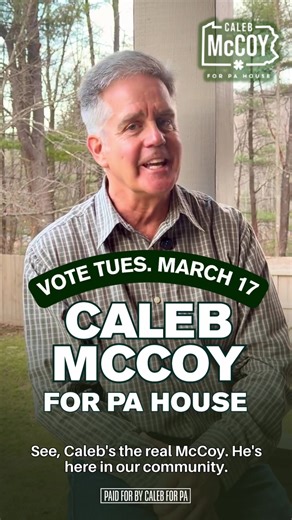 CALEB
McCOY
FOR PA HOUSE

VOTE TUES. MARCH 17

CALEB MCCOY
FOR PA HOUSE

See, Caleb's the real McCoy. He's here in our community.

PAID FOR BY CALEB FOR PA